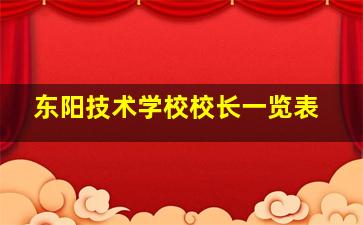 东阳技术学校校长一览表